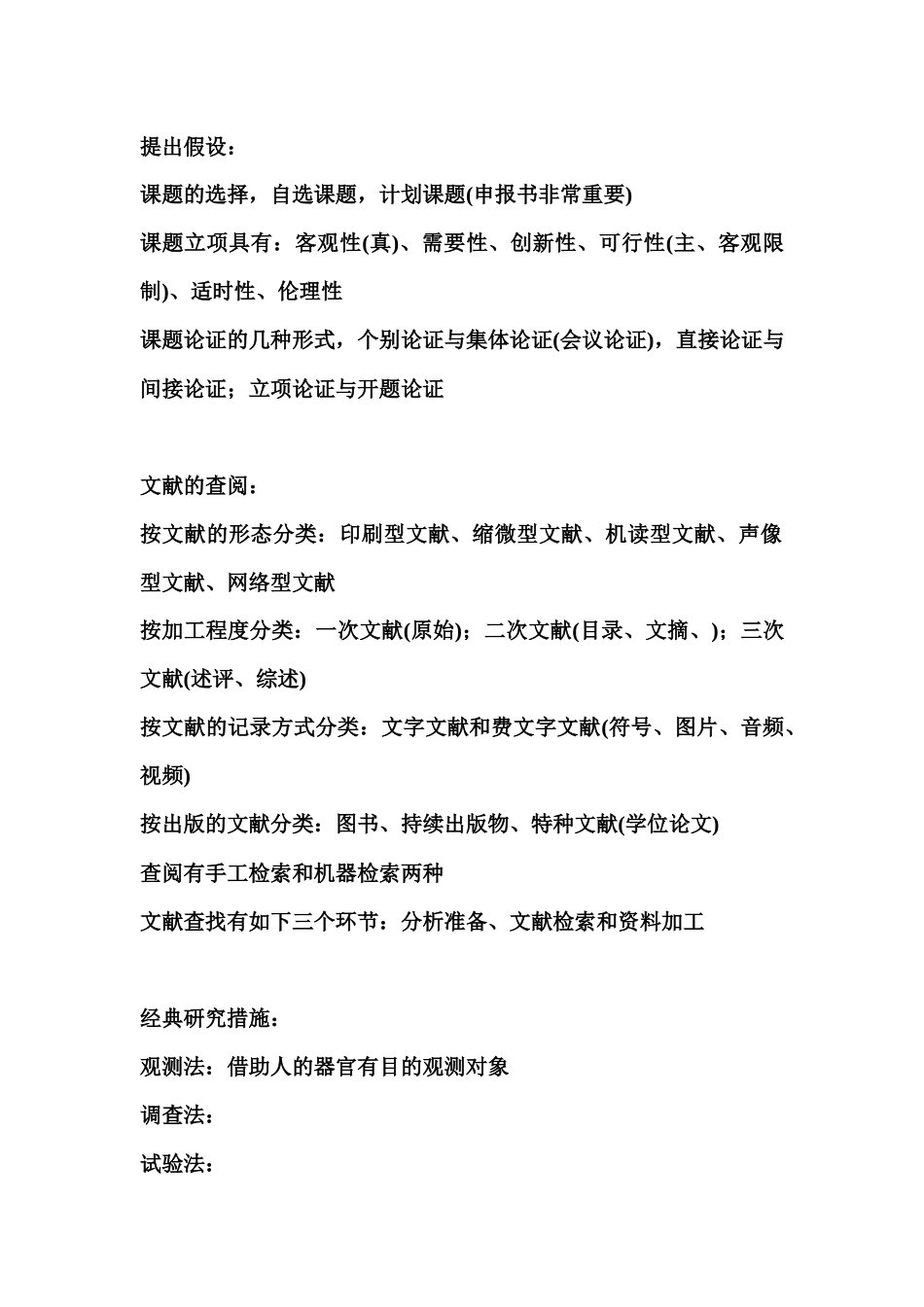 提出假设：

课题的选择，自选课题，计划课题(申报书非常重要)

课题立项具有：客观性(真)、需要性、创新性、可行性(主、客观限制)、适时性、伦理性

课题论证的几种形式，个别论证与集体论证(会议论证)，直接论证与间接论证；立项论证与开题论证

文献的查阅：

按文献的形态分类：印刷型文献、缩微型文献、机读型文献、声像型文献、网络型文献

按加工程度分类：一次文献(原始)；二次文献(目录、文摘、)；三次文献(述评、综述)

按文献的记录方式分类：文字文献和费文字文献(符号、图片、音频、视频)

按出版的文献分类：图书、持续出版物、特种文献(学位论文)

查阅有手工检索和机器检索两种

文献查找有如下三个环节：分析准备、文献检索和资料加工

经典研究措施：

观测法：借助人的器官有目的观测对象

调查法：

试验法：